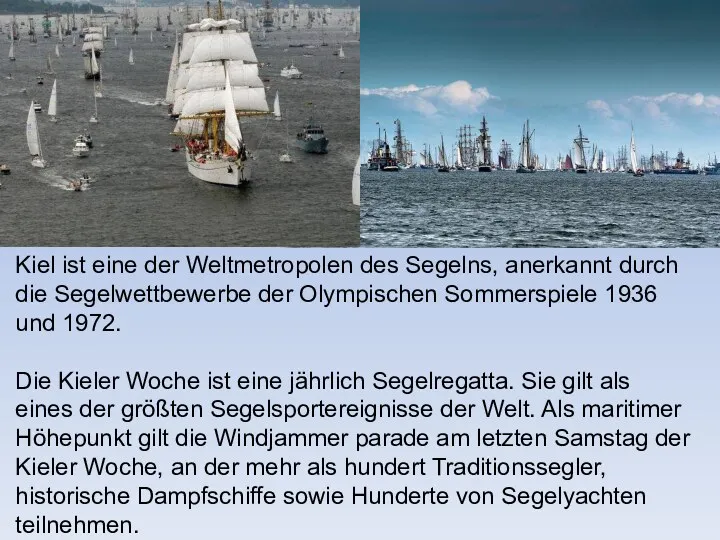 Kiel ist eine der Weltmetropolen des Segelns, anerkannt durch die Segelwettbewerbe der Olympischen Sommerspiele 1936 und 1972.

Die Kieler Woche ist eine jährlich Segelregatta. Sie gilt als eines der größten Segelsportereignisse der Welt. Als maritimer Höhepunkt gilt die Windjammer parade am letzten Samstag der Kieler Woche, an der mehr als hundert Traditionssegler, historische Dampfschiffe sowie Hunderte von Segelyachten teilnehmen.